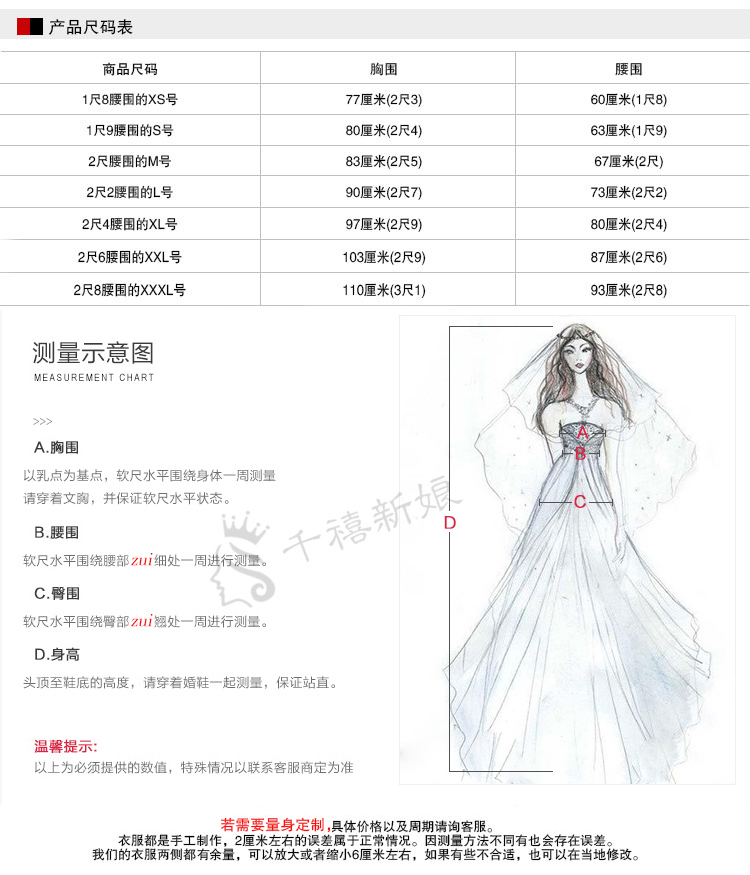 产品尺码表

| 商品尺码 | 胸围 | 腰围 |
|---|---|---|
| 1尺8腰围的XS号 | 77厘米(2尺3) | 60厘米(1尺8) |
| 1尺9腰围的S号 | 80厘米(2尺4) | 63厘米(1尺9) |
| 2尺腰围的M号 | 83厘米(2尺5) | 67厘米(2尺) |
| 2尺2腰围的L号 | 90厘米(2尺7) | 73厘米(2尺2) |
| 2尺4腰围的XL号 | 97厘米(2尺9) | 80厘米(2尺4) |
| 2尺6腰围的XXL号 | 103厘米(2尺9) | 87厘米(2尺6) |
| 2尺8腰围的XXXL号 | 110厘米(3尺1) | 93厘米(2尺8) |

测量示意图
MEASUREMENT CHART

>>>
A.胸围
以乳点为基点，软尺水平围绕身体一周测量
请穿着文胸，并保证软尺水平状态。

B.腰围
软尺水平围绕腰部zui细处一周进行测量。

C.臀围
软尺水平围绕臀部zui翘处一周进行测量。

D.身高
头顶至鞋底的高度，请穿着婚鞋一起测量，保证站直。

温馨提示:
以上为必须提供的数值，特殊情况以联系客服商定为准

A
B
C
D

千禧新娘

若需要量身定制,具体价格以及周期请询客服。
衣服都是手工制作，2厘米左右的误差属于正常情况。因测量方法不同有也会存在误差。
我们的衣服两侧都有余量，可以放大或者缩小6厘米左右，如果有些不合适，也可以在当地修改。